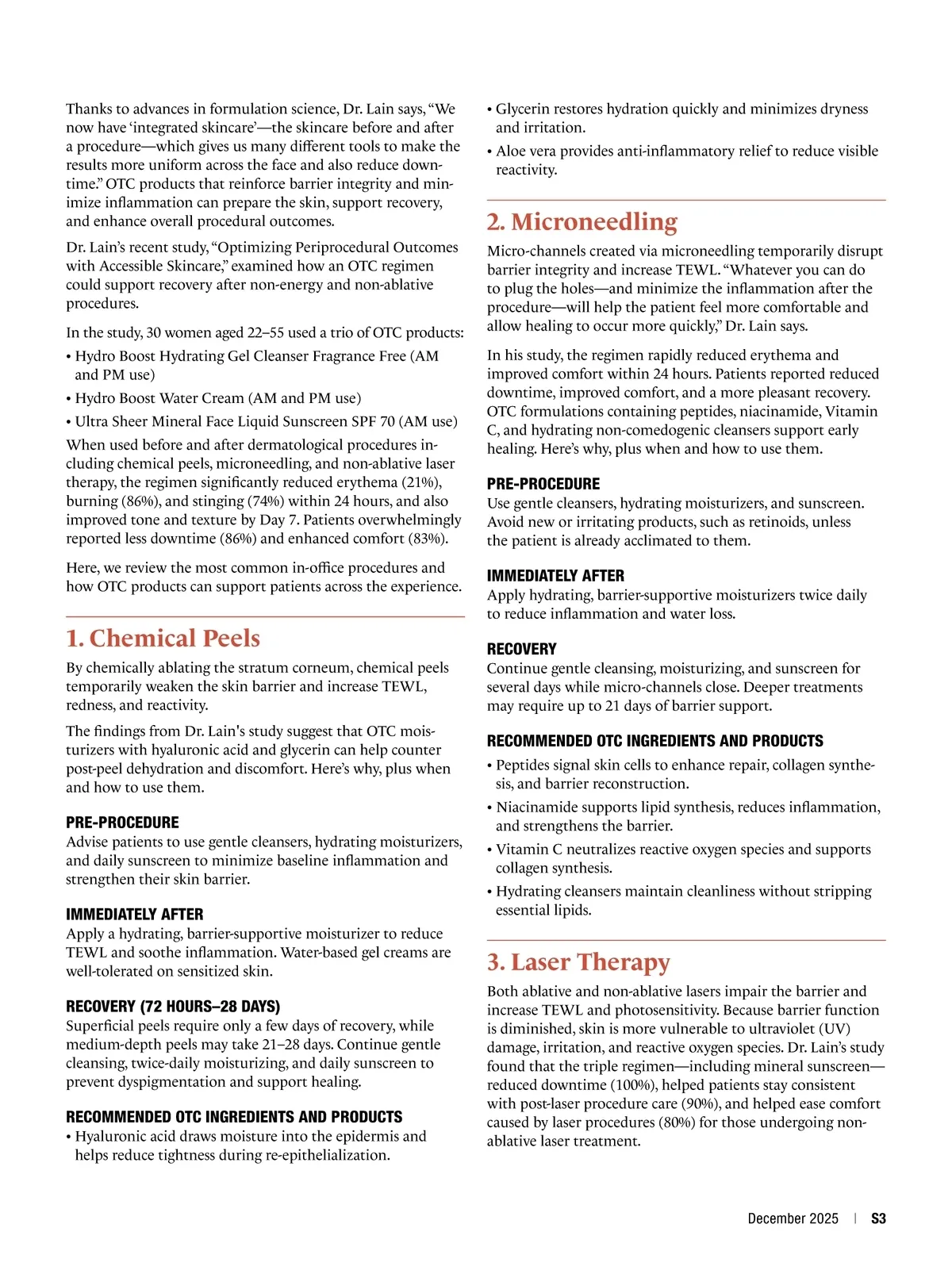 Thanks to advances in formulation science, Dr. Lain says, "We now have 'integrated skincare'—the skincare before and after a procedure—which gives us many different tools to make the results more uniform across the face and also reduce downtime." OTC products that reinforce barrier integrity and minimize inflammation can prepare the skin, support recovery, and enhance overall procedural outcomes.

Dr. Lain's recent study, "Optimizing Periprocedural Outcomes with Accessible Skincare," examined how an OTC regimen could support recovery after non-energy and non-ablative procedures.

In the study, 30 women aged 22–55 used a trio of OTC products:

• Hydro Boost Hydrating Gel Cleanser Fragrance Free (AM and PM use)
• Hydro Boost Water Cream (AM and PM use)
• Ultra Sheer Mineral Face Liquid Sunscreen SPF 70 (AM use)

When used before and after dermatological procedures including chemical peels, microneedling, and non-ablative laser therapy, the regimen significantly reduced erythema (21%), burning (86%), and stinging (74%) within 24 hours, and also improved tone and texture by Day 7. Patients overwhelmingly reported less downtime (86%) and enhanced comfort (83%).

Here, we review the most common in-office procedures and how OTC products can support patients across the experience.

1. Chemical Peels

By chemically ablating the stratum corneum, chemical peels temporarily weaken the skin barrier and increase TEWL, redness, and reactivity.

The findings from Dr. Lain's study suggest that OTC moisturizers with hyaluronic acid and glycerin can help counter post-peel dehydration and discomfort. Here's why, plus when and how to use them.

PRE-PROCEDURE
Advise patients to use gentle cleansers, hydrating moisturizers, and daily sunscreen to minimize baseline inflammation and strengthen their skin barrier.

IMMEDIATELY AFTER
Apply a hydrating, barrier-supportive moisturizer to reduce TEWL and soothe inflammation. Water-based gel creams are well-tolerated on sensitized skin.

RECOVERY (72 HOURS–28 DAYS)
Superficial peels require only a few days of recovery, while medium-depth peels may take 21–28 days. Continue gentle cleansing, twice-daily moisturizing, and daily sunscreen to prevent dyspigmentation and support healing.

RECOMMENDED OTC INGREDIENTS AND PRODUCTS
• Hyaluronic acid draws moisture into the epidermis and helps reduce tightness during re-epithelialization.
• Glycerin restores hydration quickly and minimizes dryness and irritation.
• Aloe vera provides anti-inflammatory relief to reduce visible reactivity.

2. Microneedling

Micro-channels created via microneedling temporarily disrupt barrier integrity and increase TEWL. "Whatever you can do to plug the holes—and minimize the inflammation after the procedure—will help the patient feel more comfortable and allow healing to occur more quickly," Dr. Lain says.

In his study, the regimen rapidly reduced erythema and improved comfort within 24 hours. Patients reported reduced downtime, improved comfort, and a more pleasant recovery. OTC formulations containing peptides, niacinamide, Vitamin C, and hydrating non-comedogenic cleansers support early healing. Here's why, plus when and how to use them.

PRE-PROCEDURE
Use gentle cleansers, hydrating moisturizers, and sunscreen. Avoid new or irritating products, such as retinoids, unless the patient is already acclimated to them.

IMMEDIATELY AFTER
Apply hydrating, barrier-supportive moisturizers twice daily to reduce inflammation and water loss.

RECOVERY
Continue gentle cleansing, moisturizing, and sunscreen for several days while micro-channels close. Deeper treatments may require up to 21 days of barrier support.

RECOMMENDED OTC INGREDIENTS AND PRODUCTS
• Peptides signal skin cells to enhance repair, collagen synthesis, and barrier reconstruction.
• Niacinamide supports lipid synthesis, reduces inflammation, and strengthens the barrier.
• Vitamin C neutralizes reactive oxygen species and supports collagen synthesis.
• Hydrating cleansers maintain cleanliness without stripping essential lipids.

3. Laser Therapy

Both ablative and non-ablative lasers impair the barrier and increase TEWL and photosensitivity. Because barrier function is diminished, skin is more vulnerable to ultraviolet (UV) damage, irritation, and reactive oxygen species. Dr. Lain's study found that the triple regimen—including mineral sunscreen—reduced downtime (100%), helped patients stay consistent with post-laser procedure care (90%), and helped ease comfort caused by laser procedures (80%) for those undergoing non-ablative laser treatment.

December 2025 | S3